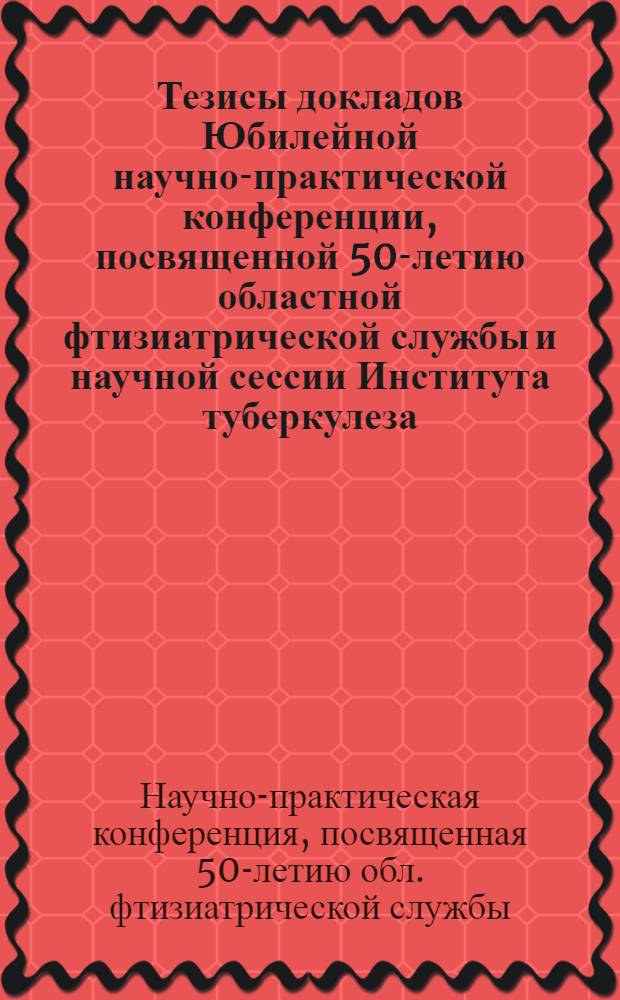 Тезисы докладов Юбилейной научно-практической конференции, посвященной 50-летию областной фтизиатрической службы и научной сессии Института туберкулеза

Научно-практическая конференция, посвященная 50-летию обл. фтизиатрической службы